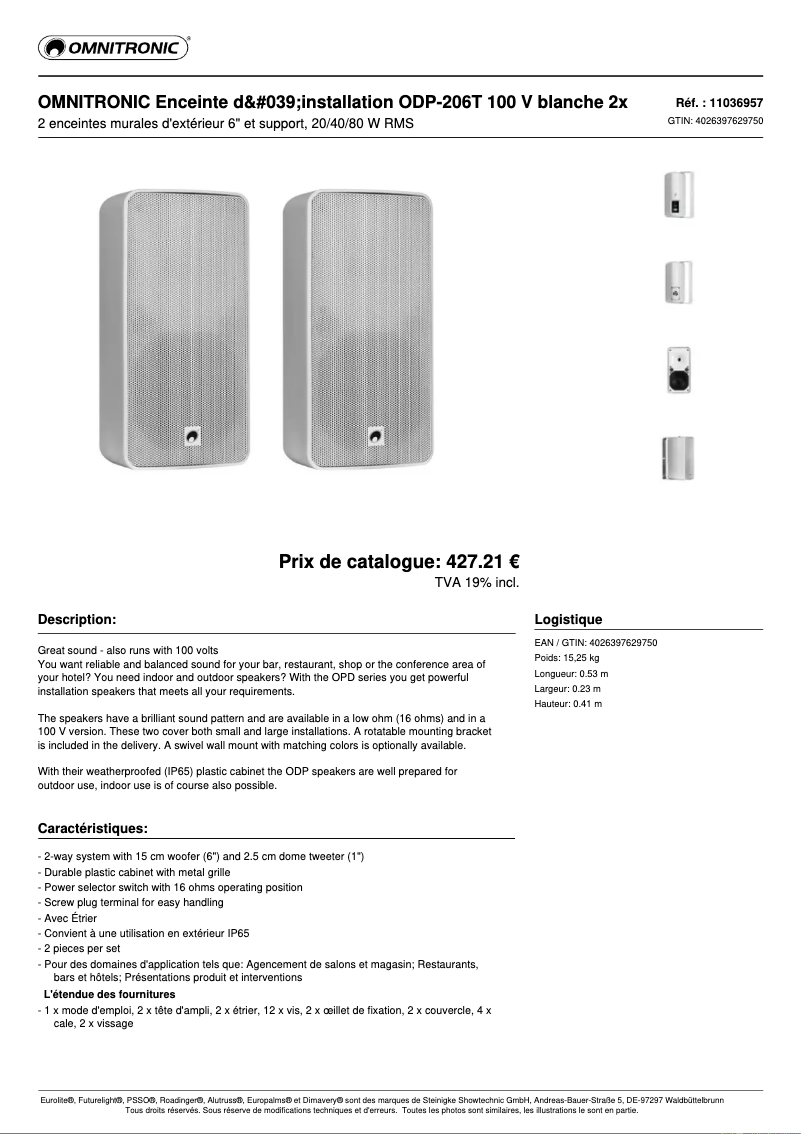 OMNITRONIC®

OMNITRONIC Enceinte d&#039;installation ODP-206T 100 V blanche 2x

Réf. : 11036957

2 enceintes murales d'extérieur 6" et support, 20/40/80 W RMS

GTIN: 4026397629750

Prix de catalogue: 427.21 €

TVA 19% incl.

Description:

Great sound - also runs with 100 volts
You want reliable and balanced sound for your bar, restaurant, shop or the conference area of your hotel? You need indoor and outdoor speakers? With the OPD series you get powerful installation speakers that meets all your requirements.

The speakers have a brilliant sound pattern and are available in a low ohm (16 ohms) and in a 100 V version. These two cover both small and large installations. A rotatable mounting bracket is included in the delivery. A swivel wall mount with matching colors is optionally available.

With their weatherproofed (IP65) plastic cabinet the ODP speakers are well prepared for outdoor use, indoor use is of course also possible.

Caractéristiques:

- 2-way system with 15 cm woofer (6") and 2.5 cm dome tweeter (1")
- Durable plastic cabinet with metal grille
- Power selector switch with 16 ohms operating position
- Screw plug terminal for easy handling
- Avec Étrier
- Convient à une utilisation en extérieur IP65
- 2 pieces per set
- Pour des domaines d'application tels que: Agencement de salons et magasin; Restaurants, bars et hôtels; Présentations produit et interventions

L'étendue des fournitures

- 1 x mode d'emploi, 2 x tête d'ampli, 2 x étrier, 12 x vis, 2 x œillet de fixation, 2 x couvercle, 4 x cale, 2 x vissage

Logistique

EAN / GTIN: 4026397629750
Poids: 15,25 kg
Longueur: 0.53 m
Largeur: 0.23 m
Hauteur: 0.41 m

Eurolite®, Futurelight®, PSSO®, Roadinger®, Alutruss®, Europalms® et Dimavery® sont des marques de Steinigke Showtechnic GmbH, Andreas-Bauer-Straße 5, DE-97297 Waldbüttelbrunn
Tous droits réservés. Sous réserve de modifications techniques et d'erreurs. Toutes les photos sont similaires, les illustrations le sont en partie.